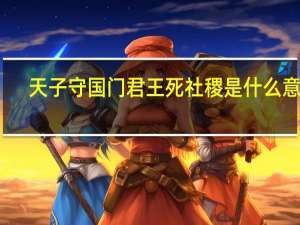 天子守国门君王死社稷是什么意